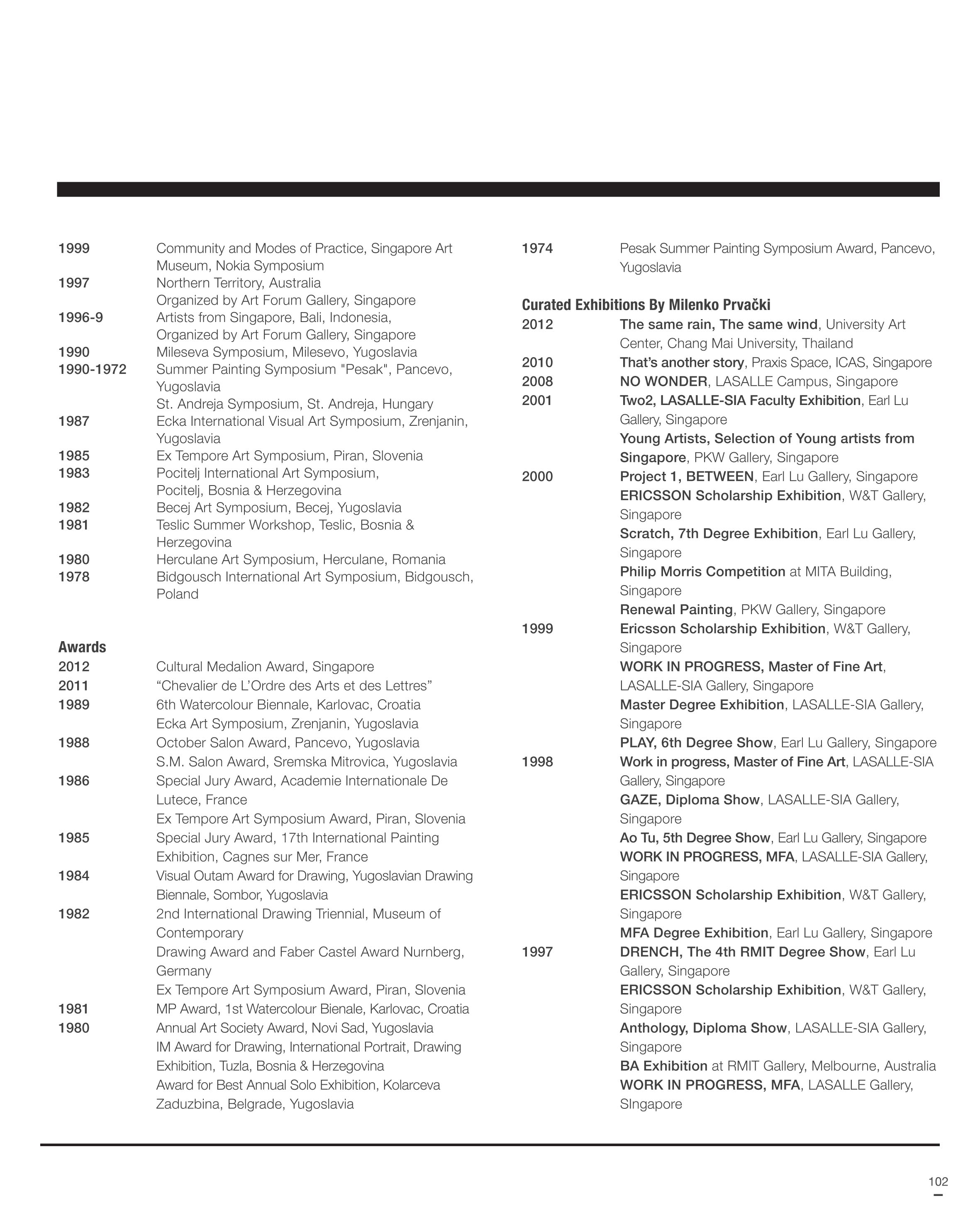 1999 Community and Modes of Practice, Singapore Art Museum, Nokia Symposium
1997 Northern Territory, Australia
Organized by Art Forum Gallery, Singapore
1996-9 Artists from Singapore, Bali, Indonesia, Organized by Art Forum Gallery, Singapore
1990 Mileseva Symposium, Milesevo, Yugoslavia
1990-1972 Summer Painting Symposium "Pesak", Pancevo, Yugoslavia
St. Andreja Symposium, St. Andreja, Hungary
1987 Ecka International Visual Art Symposium, Zrenjanin, Yugoslavia
1985 Ex Tempore Art Symposium, Piran, Slovenia
1983 Pocitelj International Art Symposium, Pocitelj, Bosnia & Herzegovina
1982 Becej Art Symposium, Becej, Yugoslavia
1981 Teslic Summer Workshop, Teslic, Bosnia & Herzegovina
1980 Herculane Art Symposium, Herculane, Romania
1978 Bidgousch International Art Symposium, Bidgousch, Poland

Awards
2012 Cultural Medalion Award, Singapore
2011 “Chevalier de L’Ordre des Arts et des Lettres”
1989 6th Watercolour Biennale, Karlovac, Croatia
Ecka Art Symposium, Zrenjanin, Yugoslavia
1988 October Salon Award, Pancevo, Yugoslavia
S.M. Salon Award, Sremska Mitrovica, Yugoslavia
1986 Special Jury Award, Academie Internationale De Lutece, France
Ex Tempore Art Symposium Award, Piran, Slovenia
1985 Special Jury Award, 17th International Painting Exhibition, Cagnes sur Mer, France
1984 Visual Outam Award for Drawing, Yugoslavian Drawing Biennale, Sombor, Yugoslavia
1982 2nd International Drawing Triennial, Museum of Contemporary
Drawing Award and Faber Castel Award Nurnberg, Germany
Ex Tempore Art Symposium Award, Piran, Slovenia
1981 MP Award, 1st Watercolour Bienale, Karlovac, Croatia
1980 Annual Art Society Award, Novi Sad, Yugoslavia
IM Award for Drawing, International Portrait, Drawing Exhibition, Tuzla, Bosnia & Herzegovina
Award for Best Annual Solo Exhibition, Kolarceva Zaduzbina, Belgrade, Yugoslavia

1974 Pesak Summer Painting Symposium Award, Pancevo, Yugoslavia

Curated Exhibitions By Milenko Prvački
2012 The same rain, The same wind, University Art Center, Chang Mai University, Thailand
2010 That’s another story, Praxis Space, ICAS, Singapore
2008 NO WONDER, LASALLE Campus, Singapore
2001 Two2, LASALLE-SIA Faculty Exhibition, Earl Lu Gallery, Singapore
Young Artists, Selection of Young artists from Singapore, PKW Gallery, Singapore
2000 Project 1, BETWEEN, Earl Lu Gallery, Singapore
ERICSSON Scholarship Exhibition, W&T Gallery, Singapore
Scratch, 7th Degree Exhibition, Earl Lu Gallery, Singapore
Philip Morris Competition at MITA Building, Singapore
Renewal Painting, PKW Gallery, Singapore
1999 Ericsson Scholarship Exhibition, W&T Gallery, Singapore
WORK IN PROGRESS, Master of Fine Art, LASALLE-SIA Gallery, Singapore
Master Degree Exhibition, LASALLE-SIA Gallery, Singapore
PLAY, 6th Degree Show, Earl Lu Gallery, Singapore
1998 Work in progress, Master of Fine Art, LASALLE-SIA Gallery, Singapore
GAZE, Diploma Show, LASALLE-SIA Gallery, Singapore
Ao Tu, 5th Degree Show, Earl Lu Gallery, Singapore
WORK IN PROGRESS, MFA, LASALLE-SIA Gallery, Singapore
ERICSSON Scholarship Exhibition, W&T Gallery, Singapore
MFA Degree Exhibition, Earl Lu Gallery, Singapore
1997 DRENCH, The 4th RMIT Degree Show, Earl Lu Gallery, Singapore
ERICSSON Scholarship Exhibition, W&T Gallery, Singapore
Anthology, Diploma Show, LASALLE-SIA Gallery, Singapore
BA Exhibition at RMIT Gallery, Melbourne, Australia
WORK IN PROGRESS, MFA, LASALLE Gallery, SIngapore

102